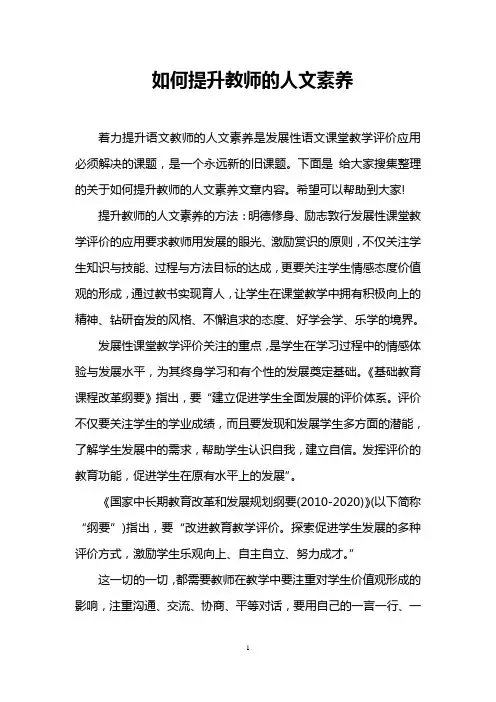 如何提升教师的人文素养

着力提升语文教师的人文素养是发展性语文课堂教学评价应用必须解决的课题，是一个永远新的旧课题。下面是 给大家搜集整理的关于如何提升教师的人文素养文章内容。希望可以帮助到大家!

提升教师的人文素养的方法：明德修身、励志敦行发展性课堂教学评价的应用要求教师用发展的眼光、激励赏识的原则，不仅关注学生知识与技能、过程与方法目标的达成，更要关注学生情感态度价值观的形成，通过教书实现育人，让学生在课堂教学中拥有积极向上的精神、钻研奋发的风格、不懈追求的态度、好学会学、乐学的境界。

发展性课堂教学评价关注的重点，是学生在学习过程中的情感体验与发展水平，为其终身学习和有个性的发展奠定基础。《基础教育课程改革纲要》指出，要“建立促进学生全面发展的评价体系。评价不仅要关注学生的学业成绩，而且要发现和发展学生多方面的潜能，了解学生发展中的需求，帮助学生认识自我，建立自信。发挥评价的教育功能，促进学生在原有水平上的发展”。

《国家中长期教育改革和发展规划纲要(2010-2020)》(以下简称“纲要”)指出，要“改进教育教学评价。探索促进学生发展的多种评价方式，激励学生乐观向上、自主自立、努力成才。”

这一切的一切，都需要教师在教学中要注重对学生价值观形成的影响，注重沟通、交流、协商、平等对话，要用自己的一言一行、一

1